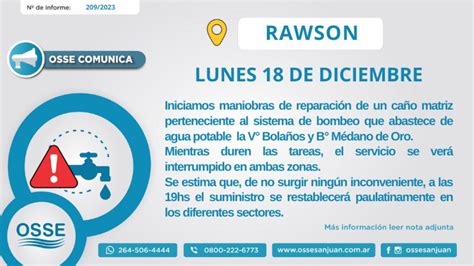 Nº de informe: 209/2023

RAWSON

OSSE COMUNICA

LUNES 18 DE DICIEMBRE

Iniciamos maniobras de reparación de un caño matriz perteneciente al sistema de bombeo que abastece de agua potable la Vº Bolaños y Bº Médano de Oro.
Mientras duren las tareas, el servicio se verá interrumpido en ambas zonas.
Se estima que, de no surgir ningún inconveniente, a las 19hs el suministro se restablecerá paulatinamente en los diferentes sectores.

Más información leer nota adjunta

OSSE

264-506-4444 0800-222-6773 www.ossesanjuan.com.ar ossesanjuan